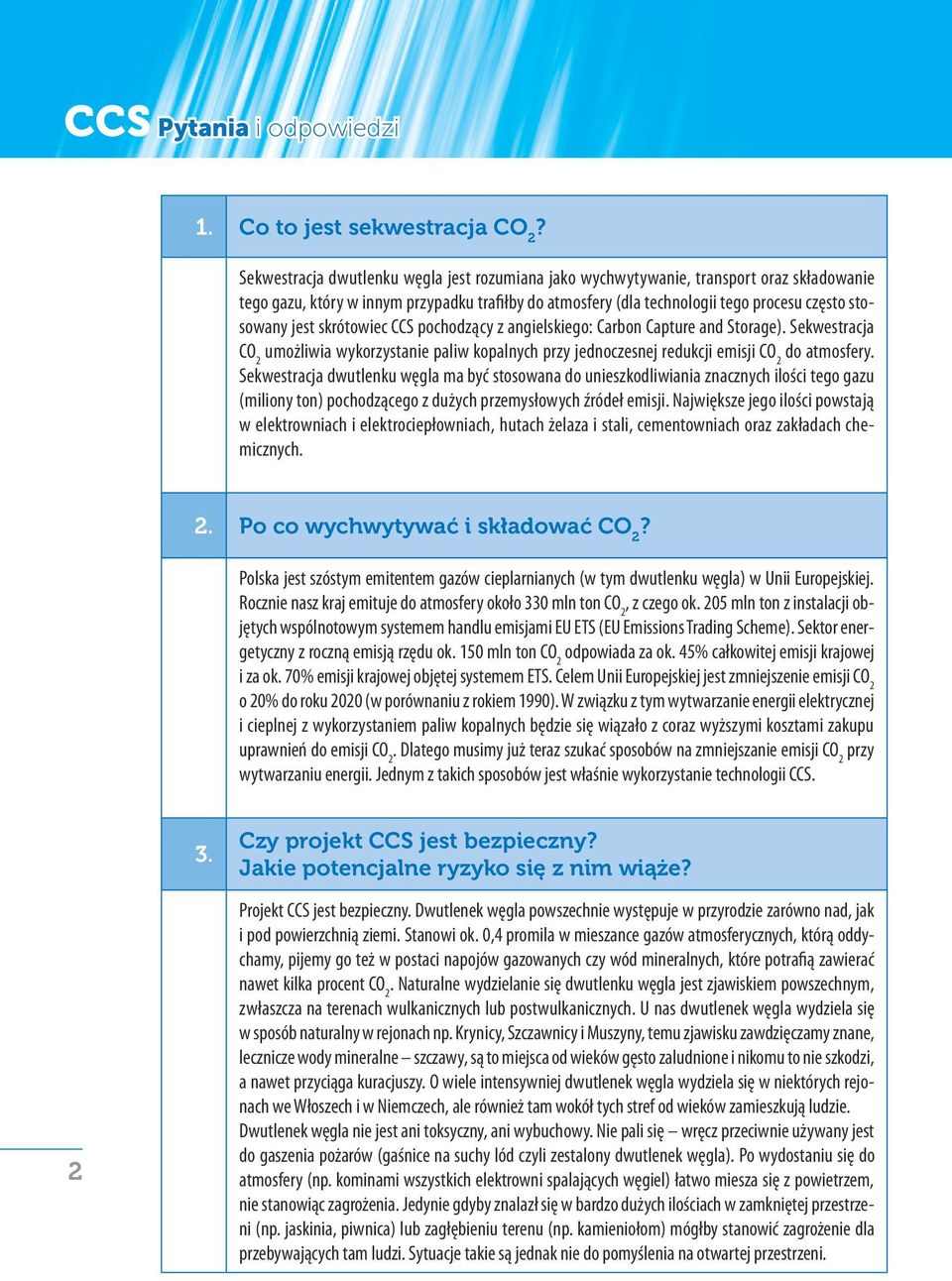 CCS Pytania i odpowiedzi

1. Co to jest sekwestracja $CO_2$?

Sekwestracja dwutlenku węgla jest rozumiana jako wychwytywanie, transport oraz składowanie tego gazu, który w innym przypadku trafiłby do atmosfery (dla technologii tego procesu często stosowany jest skrótowiec CCS pochodzący z angielskiego: Carbon Capture and Storage). Sekwestracja $CO_2$ umożliwia wykorzystanie paliw kopalnych przy jednoczesnej redukcji emisji $CO_2$ do atmosfery. Sekwestracja dwutlenku węgla ma być stosowana do unieszkodliwiania znacznych ilości tego gazu (miliony ton) pochodzącego z dużych przemysłowych źródeł emisji. Największe jego ilości powstają w elektrowniach i elektrociepłowniach, hutach żelaza i stali, cementowniach oraz zakładach chemicznych.

2. Po co wychwytywać i składować $CO_2$?

Polska jest szóstym emitentem gazów cieplarnianych (w tym dwutlenku węgla) w Unii Europejskiej. Rocznie nasz kraj emituje do atmosfery około 330 mln ton $CO_2$, z czego ok. 205 mln ton z instalacji objętych wspólnotowym systemem handlu emisjami EU ETS (EU Emissions Trading Scheme). Sektor energetyczny z roczną emisją rzędu ok. 150 mln ton $CO_2$ odpowiada za ok. 45% całkowitej emisji krajowej i za ok. 70% emisji krajowej objętej systemem ETS. Celem Unii Europejskiej jest zmniejszenie emisji $CO_2$ o 20% do roku 2020 (w porównaniu z rokiem 1990). W związku z tym wytwarzanie energii elektrycznej i cieplnej z wykorzystaniem paliw kopalnych będzie się wiązało z coraz wyższymi kosztami zakupu uprawnień do emisji $CO_2$. Dlatego musimy już teraz szukać sposobów na zmniejszanie emisji $CO_2$ przy wytwarzaniu energii. Jednym z takich sposobów jest właśnie wykorzystanie technologii CCS.

3. Czy projekt CCS jest bezpieczny? Jakie potencjalne ryzyko się z nim wiąże?

Projekt CCS jest bezpieczny. Dwutlenek węgla powszechnie występuje w przyrodzie zarówno nad, jak i pod powierzchnią ziemi. Stanowi ok. 0,4 promila w mieszance gazów atmosferycznych, którą oddychamy, pijemy go też w postaci napojów gazowanych czy wód mineralnych, które potrafią zawierać nawet kilka procent $CO_2$. Naturalne wydzielanie się dwutlenku węgla jest zjawiskiem powszechnym, zwłaszcza na terenach wulkanicznych lub postwulkanicznych. U nas dwutlenek węgla wydziela się w sposób naturalny w rejonach np. Krynicy, Szczawnicy i Muszyny, temu zjawisku zawdzięczamy znane, lecznicze wody mineralne – szczawy, są to miejsca od wieków gęsto zaludnione i nikomu to nie szkodzi, a nawet przyciąga kuracjuszy. O wiele intensywniej dwutlenek węgla wydziela się w niektórych rejonach we Włoszech i w Niemczech, ale również tam wokół tych stref od wieków zamieszkują ludzie. Dwutlenek węgla nie jest ani toksyczny, ani wybuchowy. Nie pali się – wręcz przeciwnie używany jest do gaszenia pożarów (gaśnice na suchy lód czyli zestalony dwutlenek węgla). Po wydostaniu się do atmosfery (np. kominami wszystkich elektrowni spalających węgiel) łatwo miesza się z powietrzem, nie stanowiąc zagrożenia. Jedynie gdyby znalazł się w bardzo dużych ilościach w zamkniętej przestrzeni (np. jaskinia, piwnica) lub zagłębieniu terenu (np. kamieniołom) mógłby stanowić zagrożenie dla przebywających tam ludzi. Sytuacje takie są jednak nie do pomyślenia na otwartej przestrzeni.

2